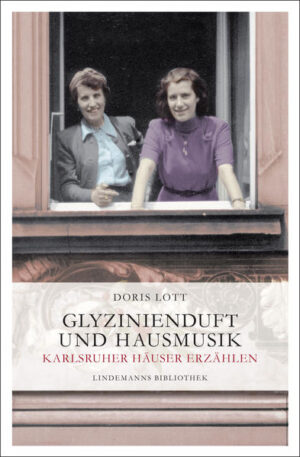 DORIS LOTT

GLYZINIENDUFT UND HAUSMUSIK

KARLSRUHER HÄUSER ERZÄHLEN

LINDEMANNS BIBLIOTHEK